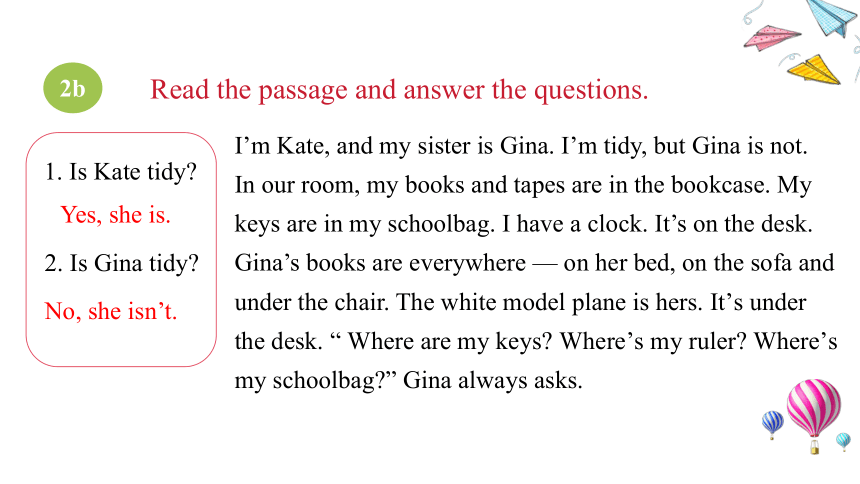 2b

Read the passage and answer the questions.

1. Is Kate tidy?

Yes, she is.

2. Is Gina tidy?

No, she isn’t.

I’m Kate, and my sister is Gina. I’m tidy, but Gina is not. In our room, my books and tapes are in the bookcase. My keys are in my schoolbag. I have a clock. It’s on the desk. Gina’s books are everywhere — on her bed, on the sofa and under the chair. The white model plane is hers. It’s under the desk. “ Where are my keys? Where’s my ruler? Where’s my schoolbag?” Gina always asks.